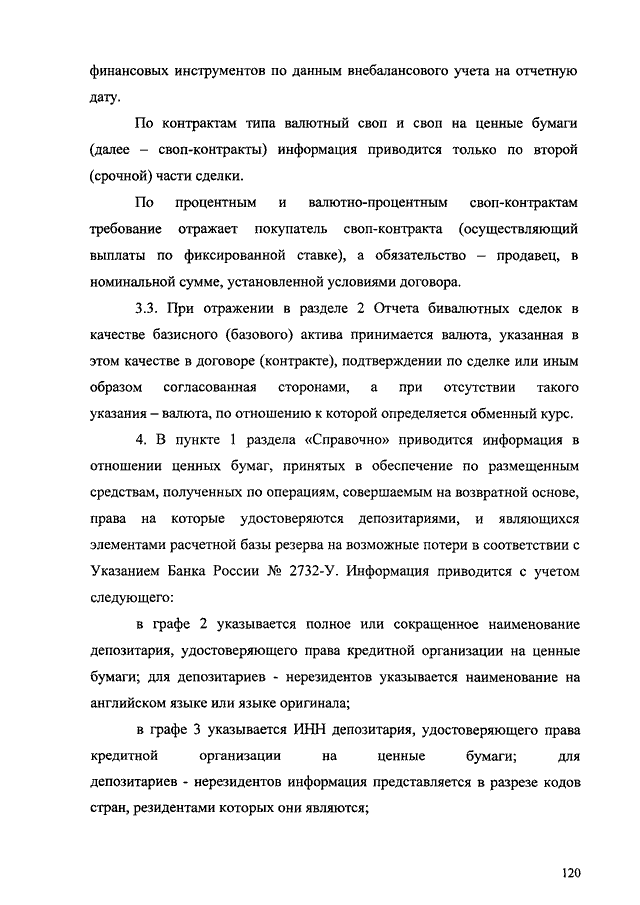 финансовых инструментов по данным внебалансового учета на отчетную дату.

По контрактам типа валютный своп и своп на ценные бумаги (далее – своп-контракты) информация приводится только по второй (срочной) части сделки.

По процентным и валютно-процентным своп-контрактам требование отражает покупатель своп-контракта (осуществляющий выплаты по фиксированной ставке), а обязательство – продавец, в номинальной сумме, установленной условиями договора.

3.3. При отражении в разделе 2 Отчета бивалютных сделок в качестве базисного (базового) актива принимается валюта, указанная в этом качестве в договоре (контракте), подтверждении по сделке или иным образом согласованная сторонами, а при отсутствии такого указания – валюта, по отношению к которой определяется обменный курс.

4. В пункте 1 раздела «Справочно» приводится информация в отношении ценных бумаг, принятых в обеспечение по размещенным средствам, полученных по операциям, совершаемым на возвратной основе, права на которые удостоверяются депозитариями, и являющихся элементами расчетной базы резерва на возможные потери в соответствии с Указанием Банка России № 2732-У. Информация приводится с учетом следующего:

в графе 2 указывается полное или сокращенное наименование депозитария, удостоверяющего права кредитной организации на ценные бумаги; для депозитариев - нерезидентов указывается наименование на английском языке или языке оригинала;

в графе 3 указывается ИНН депозитария, удостоверяющего права кредитной организации на ценные бумаги; для депозитариев - нерезидентов информация представляется в разрезе кодов стран, резидентами которых они являются;

120